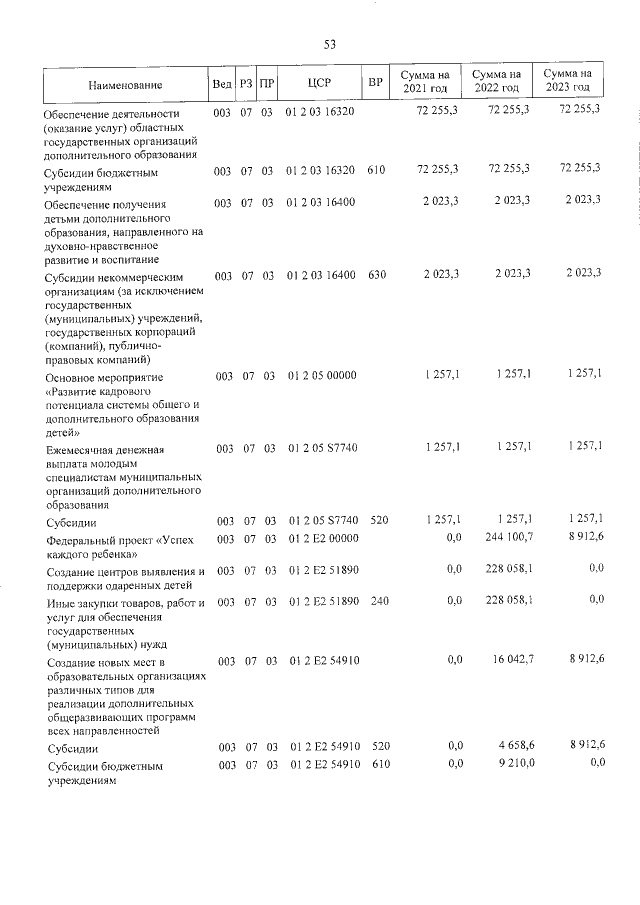 53

| Наименование | Вед | РЗ | ПР | ЦСР | ВР | Сумма на 2021 год | Сумма на 2022 год | Сумма на 2023 год |
|---|---|---|---|---|---|---|---|---|
| Обеспечение деятельности (оказание услуг) областных государственных организаций дополнительного образования | 003 | 07 | 03 | 01 2 03 16320 | | 72 255,3 | 72 255,3 | 72 255,3 |
| Субсидии бюджетным учреждениям | 003 | 07 | 03 | 01 2 03 16320 | 610 | 72 255,3 | 72 255,3 | 72 255,3 |
| Обеспечение получения детьми дополнительного образования, направленного на духовно-нравственное развитие и воспитание | 003 | 07 | 03 | 01 2 03 16400 | | 2 023,3 | 2 023,3 | 2 023,3 |
| Субсидии некоммерческим организациям (за исключением государственных (муниципальных) учреждений, государственных корпораций (компаний), публично-правовых компаний) | 003 | 07 | 03 | 01 2 03 16400 | 630 | 2 023,3 | 2 023,3 | 2 023,3 |
| Основное мероприятие «Развитие кадрового потенциала системы общего и дополнительного образования детей» | 003 | 07 | 03 | 01 2 05 00000 | | 1 257,1 | 1 257,1 | 1 257,1 |
| Ежемесячная денежная выплата молодым специалистам муниципальных организаций дополнительного образования | 003 | 07 | 03 | 01 2 05 S7740 | | 1 257,1 | 1 257,1 | 1 257,1 |
| Субсидии | 003 | 07 | 03 | 01 2 05 S7740 | 520 | 1 257,1 | 1 257,1 | 1 257,1 |
| Федеральный проект «Успех каждого ребенка» | 003 | 07 | 03 | 01 2 E2 00000 | | 0,0 | 244 100,7 | 8 912,6 |
| Создание центров выявления и поддержки одаренных детей | 003 | 07 | 03 | 01 2 E2 51890 | | 0,0 | 228 058,1 | 0,0 |
| Иные закупки товаров, работ и услуг для обеспечения государственных (муниципальных) нужд | 003 | 07 | 03 | 01 2 E2 51890 | 240 | 0,0 | 228 058,1 | 0,0 |
| Создание новых мест в образовательных организациях различных типов для реализации дополнительных общеразвивающих программ всех направленностей | 003 | 07 | 03 | 01 2 E2 54910 | | 0,0 | 16 042,7 | 8 912,6 |
| Субсидии | 003 | 07 | 03 | 01 2 E2 54910 | 520 | 0,0 | 4 658,6 | 8 912,6 |
| Субсидии бюджетным учреждениям | 003 | 07 | 03 | 01 2 E2 54910 | 610 | 0,0 | 9 210,0 | 0,0 |